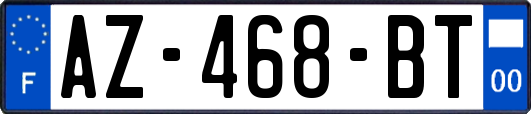 F
AZ-468-BT
00